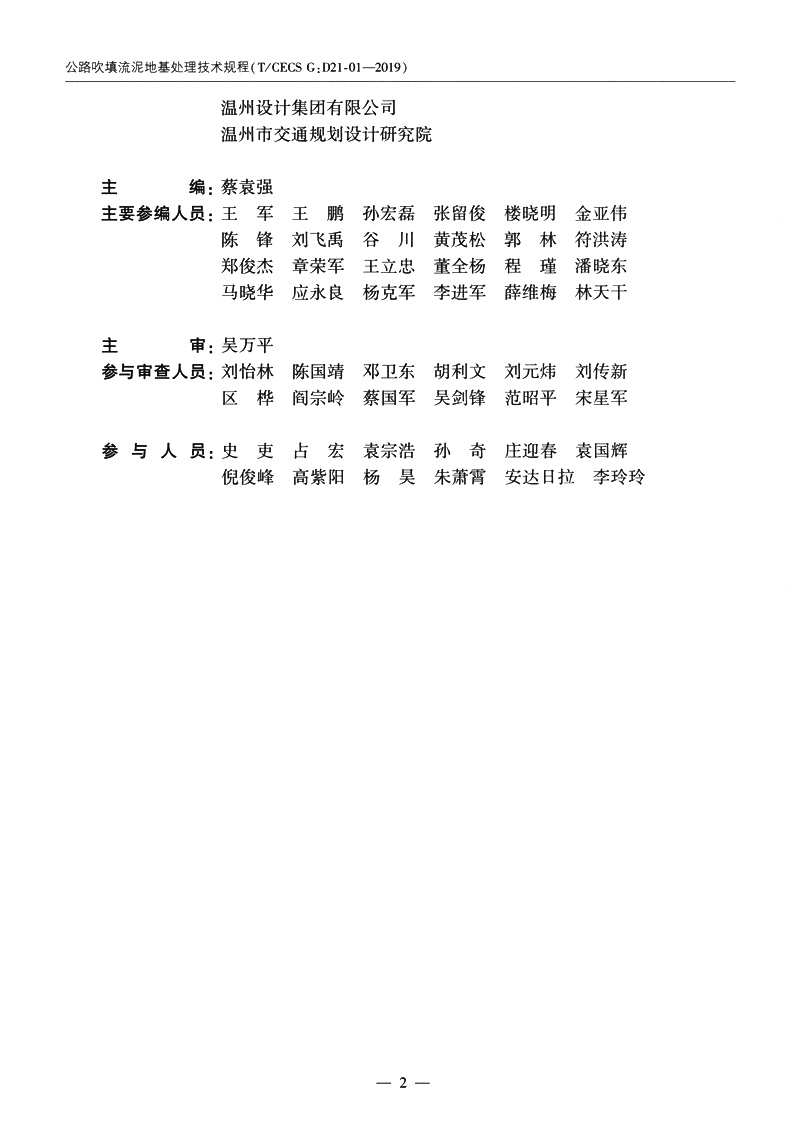 公路吹填流泥地基处理技术规程(T/CECS G:D21-01—2019)

温州设计集团有限公司
温州市交通规划设计研究院

主　　编：蔡袁强
主要参编人员：王　军　王　鹏　孙宏磊　张留俊　楼晓明　金亚伟
陈　锋　刘飞禹　谷　川　黄茂松　郭　林　符洪涛
郑俊杰　章荣军　王立忠　董全杨　程　瑾　潘晓东
马晓华　应永良　杨克军　李进军　薛维梅　林天干

主　　审：吴万平
参与审查人员：刘怡林　陈国靖　邓卫东　胡利文　刘元炜　刘传新
区　桦　阎宗岭　蔡国军　吴剑锋　范昭平　宋星军

参 与 人 员：史　吏　占　宏　袁宗浩　孙　奇　庄迎春　袁国辉
倪俊峰　高紫阳　杨　昊　朱萧霄　安达日拉　李玲玲

— 2 —